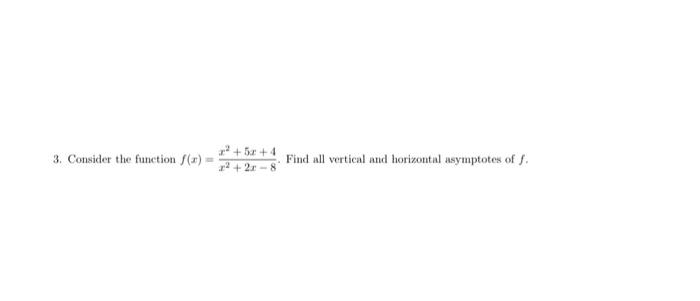 3. Consider the function $f(x) = \frac{x^2+5x+4}{x^2+2x-8}$. Find all vertical and horizontal asymptotes of $f$.